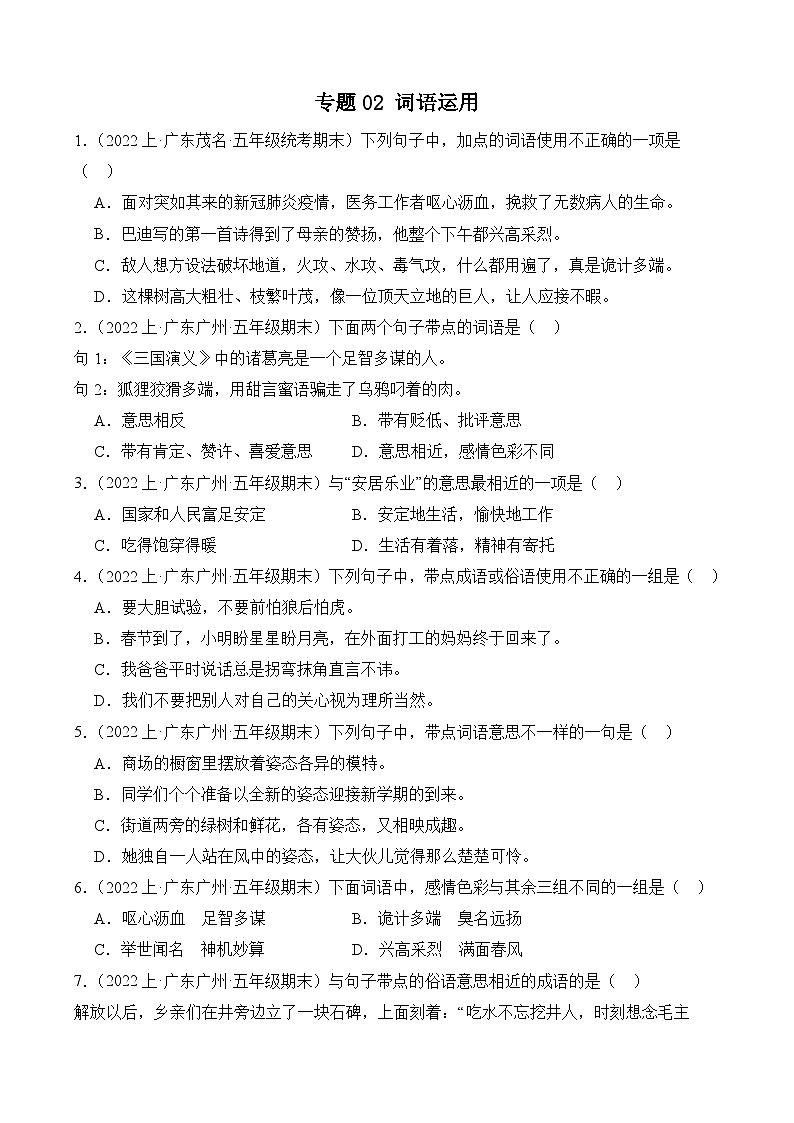 专题 02 词语运用

1.（2022 上·广东茂名·五年级统考期末）下列句子中，加点的词语使用不正确的一项是（　）

A．面对突如其来的新冠肺炎疫情，医务工作者呕心沥血，挽救了无数病人的生命。

B．巴迪写的第一首诗得到了母亲的赞扬，他整个下午都兴高采烈。

C．敌人想方设法破坏地道，火攻、水攻、毒气攻，什么都用遍了，真是诡计多端。

D．这棵树高大粗壮、枝繁叶茂，像一位顶天立地的巨人，让人应接不暇。

2.（2022 上·广东广州·五年级期末）下面两个句子带点的词语是（　）

句 1：《三国演义》中的诸葛亮是一个足智多谋的人。

句 2：狐狸狡猾多端，用甜言蜜语骗走了乌鸦叼着的肉。

A．意思相反　　B．带有贬低、批评意思

C．带有肯定、赞许、喜爱意思　　D．意思相近，感情色彩不同

3.（2022 上·广东广州·五年级期末）与“安居乐业”的意思最相近的一项是（　）

A．国家和人民富足安定　　B．安定地生活，愉快地工作

C．吃得饱穿得暖　　D．生活有着落，精神有寄托

4.（2022 上·广东广州·五年级期末）下列句子中，带点成语或俗语使用不正确的一组是（　）

A．要大胆试验，不要前怕狼后怕虎。

B．春节到了，小明盼星星盼月亮，在外面打工的妈妈终于回来了。

C．我爸爸平时说话总是拐弯抹角直言不讳。

D．我们不要把别人对自己的关心视为理所当然。

5.（2022 上·广东广州·五年级期末）下列句子中，带点词语意思不一样的一句是（　）

A．商场的橱窗里摆放着姿态各异的模特。

B．同学们个个准备以全新的姿态迎接新学期的到来。

C．街道两旁的绿树和鲜花，各有姿态，又相映成趣。

D．她独自一人站在风中的姿态，让大伙儿觉得那么楚楚可怜。

6.（2022 上·广东广州·五年级期末）下面词语中，感情色彩与其余三组不同的一组是（　）

A．呕心沥血　足智多谋　　B．诡计多端　臭名远扬

C．举世闻名　神机妙算　　D．兴高采烈　满面春风

7.（2022 上·广东广州·五年级期末）与句子带点的俗语意思相近的成语的是（　）

解放以后，乡亲们在井旁边立了一块石碑，上面刻着：“吃水不忘挖井人，时刻想念毛主